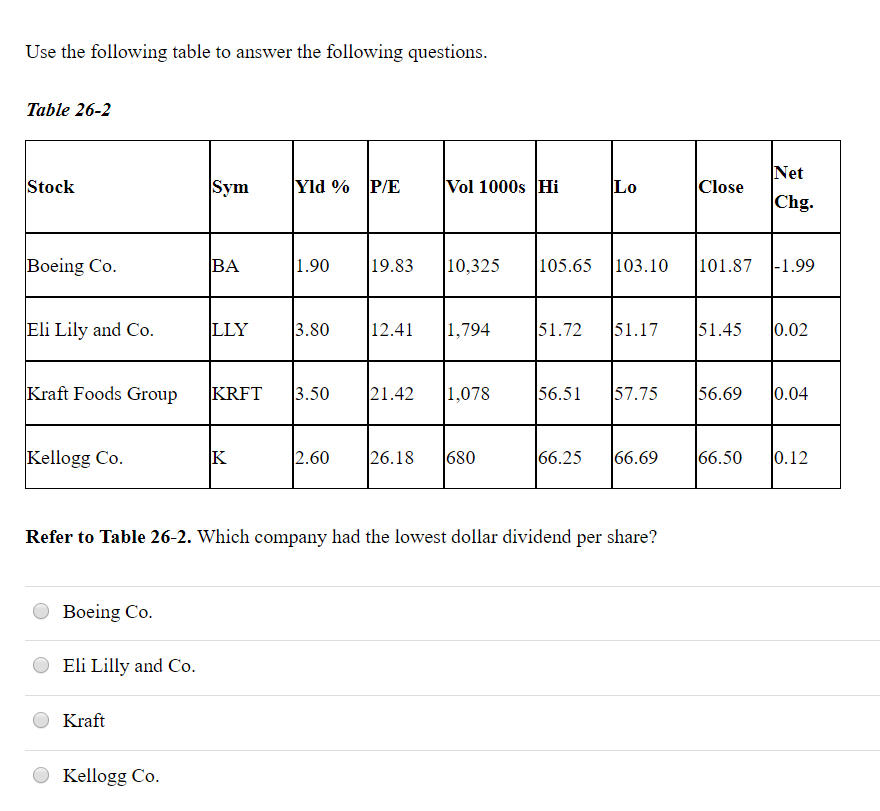 Use the following table to answer the following questions.

Table 26-2

| Stock | Sym | Yld % | P/E | Vol 1000s | Hi | Lo | Close | Net Chg. |
|---|---|---|---|---|---|---|---|---|
| Boeing Co. | BA | 1.90 | 19.83 | 10,325 | 105.65 | 103.10 | 101.87 | -1.99 |
| Eli Lily and Co. | LLY | 3.80 | 12.41 | 1,794 | 51.72 | 51.17 | 51.45 | 0.02 |
| Kraft Foods Group | KRFT | 3.50 | 21.42 | 1,078 | 56.51 | 57.75 | 56.69 | 0.04 |
| Kellogg Co. | K | 2.60 | 26.18 | 680 | 66.25 | 66.69 | 66.50 | 0.12 |

Refer to Table 26-2. Which company had the lowest dollar dividend per share?

Boeing Co.

Eli Lilly and Co.

Kraft

Kellogg Co.